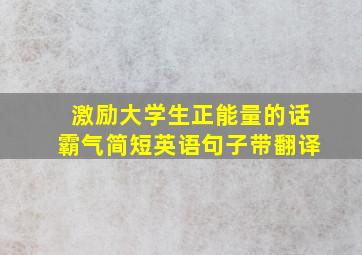 激励大学生正能量的话
霸气简短英语句子带翻译